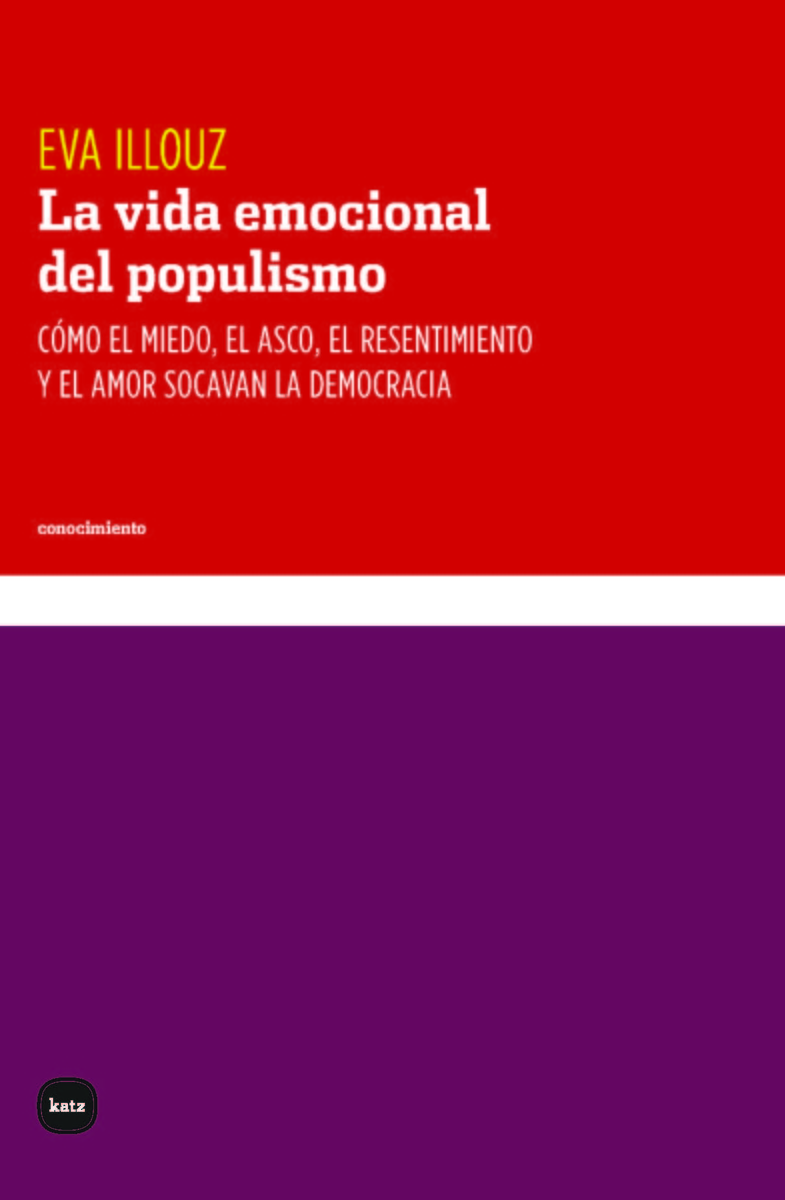 EVA ILLOUZ

La vida emocional del populismo

CÓMO EL MIEDO, EL ASCO, EL RESENTIMIENTO Y EL AMOR SOCAVAN LA DEMOCRACIA

conocimiento

katz